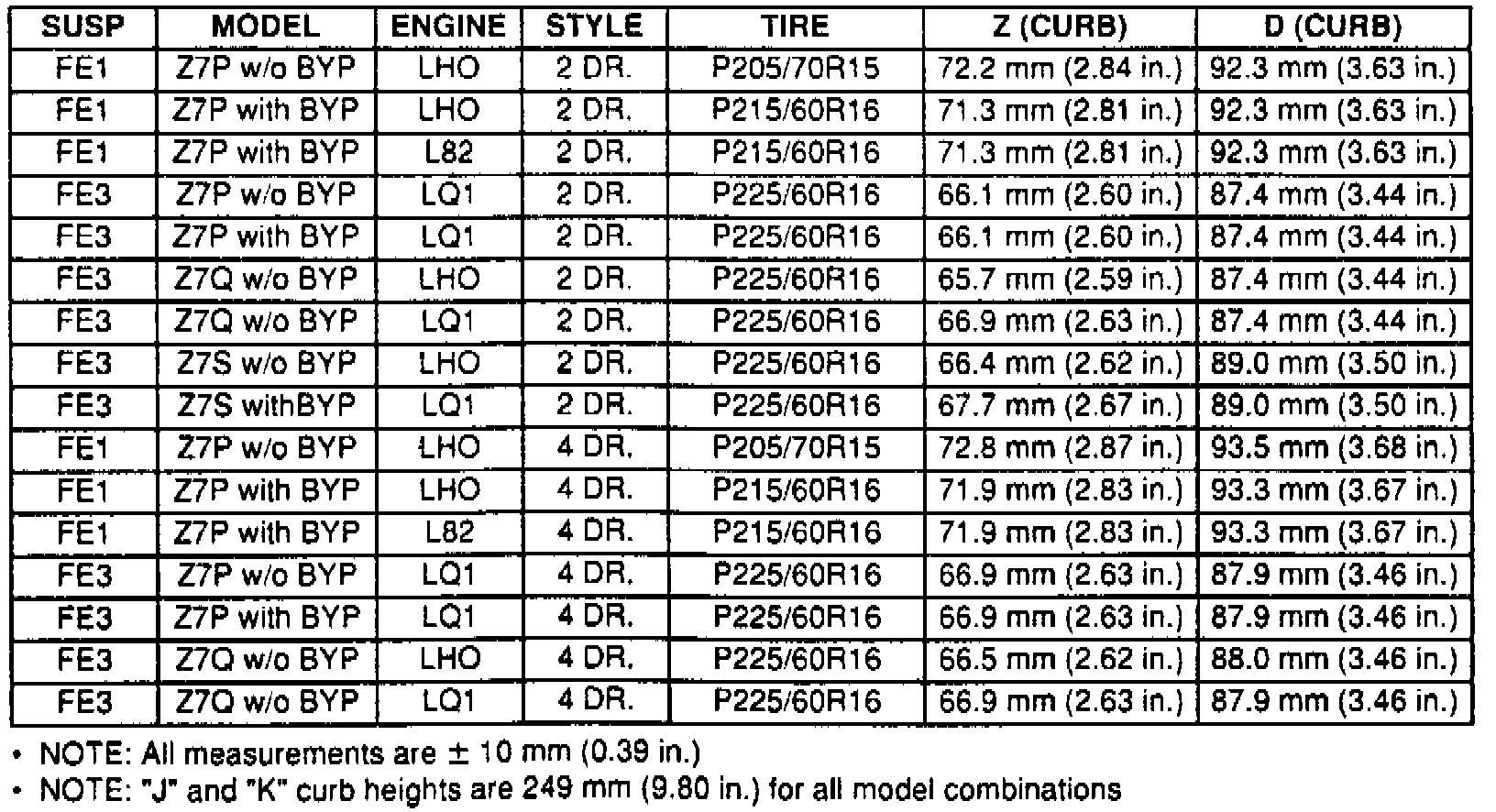 | SUSP | MODEL | ENGINE | STYLE | TIRE | Z (CURB) | D (CURB) |
|---|---|---|---|---|---|---|
| FE1 | Z7P w/o BYP | LHO | 2 DR. | P205/70R15 | 72.2 mm (2.84 in.) | 92.3 mm (3.63 in.) |
| FE1 | Z7P with BYP | LHO | 2 DR. | P215/60R16 | 71.3 mm (2.81 in.) | 92.3 mm (3.63 in.) |
| FE1 | Z7P with BYP | L82 | 2 DR. | P215/60R16 | 71.3 mm (2.81 in.) | 92.3 mm (3.63 in.) |
| FE3 | Z7P w/o BYP | LQ1 | 2 DR. | P225/60R16 | 66.1 mm (2.60 in.) | 87.4 mm (3.44 in.) |
| FE3 | Z7P with BYP | LQ1 | 2 DR. | P225/60R16 | 66.1 mm (2.60 in.) | 87.4 mm (3.44 in.) |
| FE3 | Z7Q w/o BYP | LHO | 2 DR. | P225/60R16 | 65.7 mm (2.59 in.) | 87.4 mm (3.44 in.) |
| FE3 | Z7Q w/o BYP | LQ1 | 2 DR. | P225/60R16 | 66.9 mm (2.63 in.) | 87.4 mm (3.44 in.) |
| FE3 | Z7S w/o BYP | LHO | 2 DR. | P225/60R16 | 66.4 mm (2.62 in.) | 89.0 mm (3.50 in.) |
| FE3 | Z7S withBYP | LQ1 | 2 DR. | P225/60R16 | 67.7 mm (2.67 in.) | 89.0 mm (3.50 in.) |
| FE1 | Z7P w/o BYP | LHO | 4 DR. | P205/70R15 | 72.8 mm (2.87 in.) | 93.5 mm (3.68 in.) |
| FE1 | Z7P with BYP | LHO | 4 DR. | P215/60R16 | 71.9 mm (2.83 in.) | 93.3 mm (3.67 in.) |
| FE1 | Z7P with BYP | L82 | 4 DR. | P215/60R16 | 71.9 mm (2.83 in.) | 93.3 mm (3.67 in.) |
| FE3 | Z7P w/o BYP | LQ1 | 4 DR. | P225/60R16 | 66.9 mm (2.63 in.) | 87.9 mm (3.46 in.) |
| FE3 | Z7P with BYP | LQ1 | 4 DR. | P225/60R16 | 66.9 mm (2.63 in.) | 87.9 mm (3.46 in.) |
| FE3 | Z7Q w/o BYP | LHO | 4 DR. | P225/60R16 | 66.5 mm (2.62 in.) | 88.0 mm (3.46 in.) |
| FE3 | Z7Q w/o BYP | LQ1 | 4 DR. | P225/60R16 | 66.9 mm (2.63 in.) | 87.9 mm (3.46 in.) |

• NOTE: All measurements are $\pm$ 10 mm (0.39 in.)

• NOTE: "J" and "K" curb heights are 249 mm (9.80 in.) for all model combinations